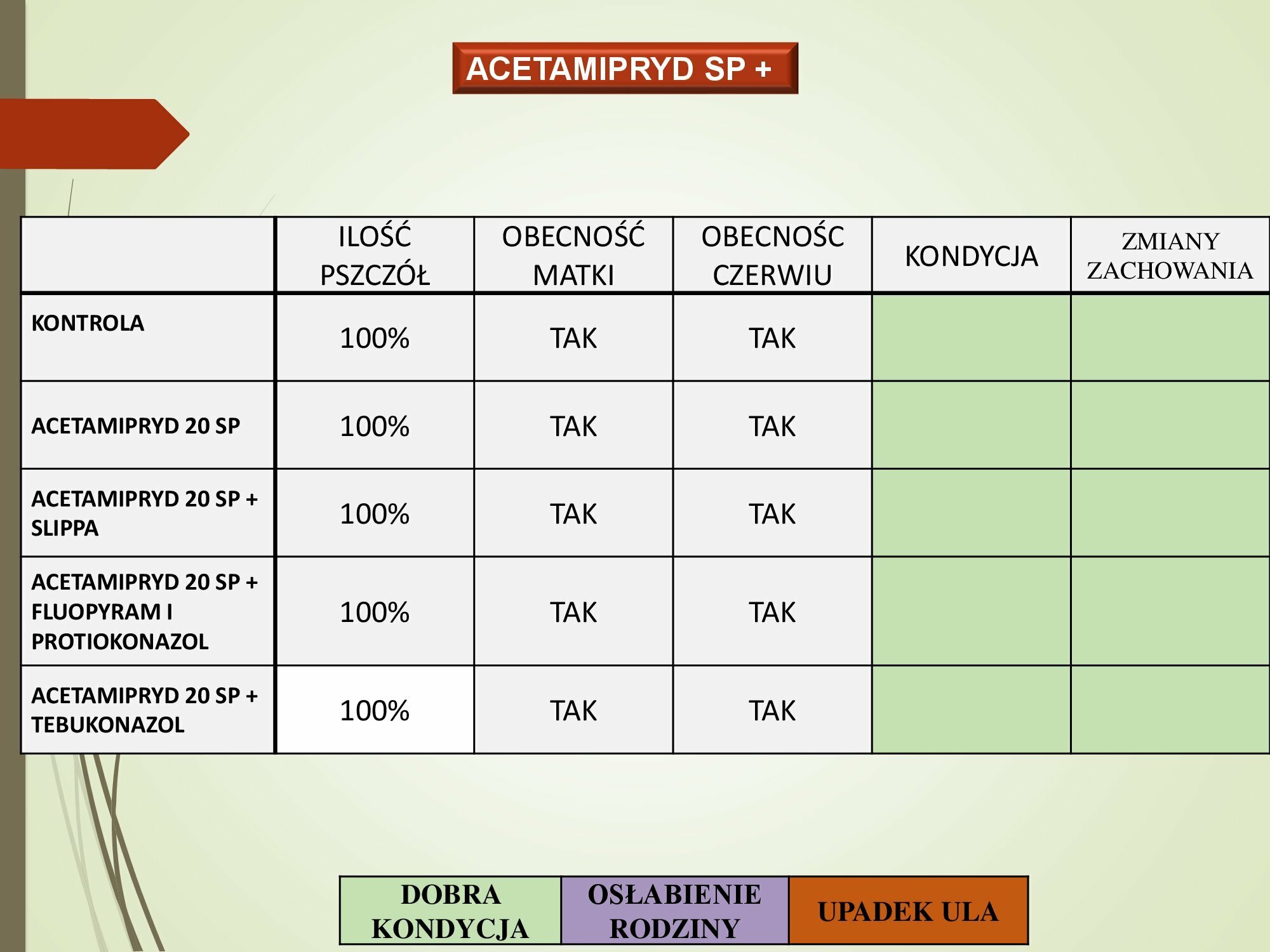 ACETAMIPRYD SP +

| | ILOŚĆ PSZCZÓŁ | OBECNOŚĆ MATKI | OBECNOŚC CZERWIU | KONDYCJA | ZMIANY ZACHOWANIA |
|---|---|---|---|---|---|
| KONTROLA | 100% | TAK | TAK | | |
| ACETAMIPRYD 20 SP | 100% | TAK | TAK | | |
| ACETAMIPRYD 20 SP + SLIPPA | 100% | TAK | TAK | | |
| ACETAMIPRYD 20 SP + FLUOPYRAM I PROTIOKONAZOL | 100% | TAK | TAK | | |
| ACETAMIPRYD 20 SP + TEBUKONAZOL | 100% | TAK | TAK | | |

| DOBRA KONDYCJA | OSŁABIENIE RODZINY | UPADEK ULA |
|---|---|---|